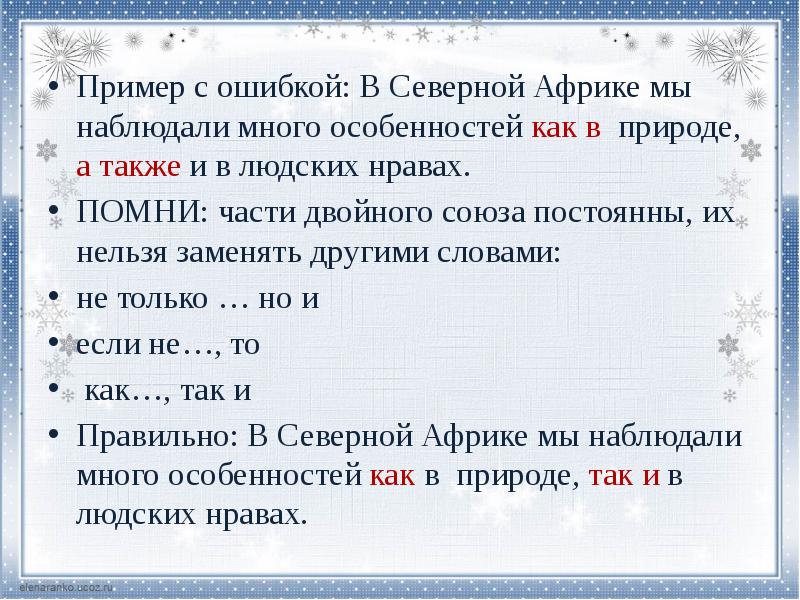 • Пример с ошибкой: В Северной Африке мы наблюдали много особенностей как в природе, а также и в людских нравах.

• ПОМНИ: части двойного союза постоянны, их нельзя заменять другими словами:

• не только … но и

• если не…, то

• как…, так и

• Правильно: В Северной Африке мы наблюдали много особенностей как в природе, так и в людских нравах.

elenaranko.ucoz.ru